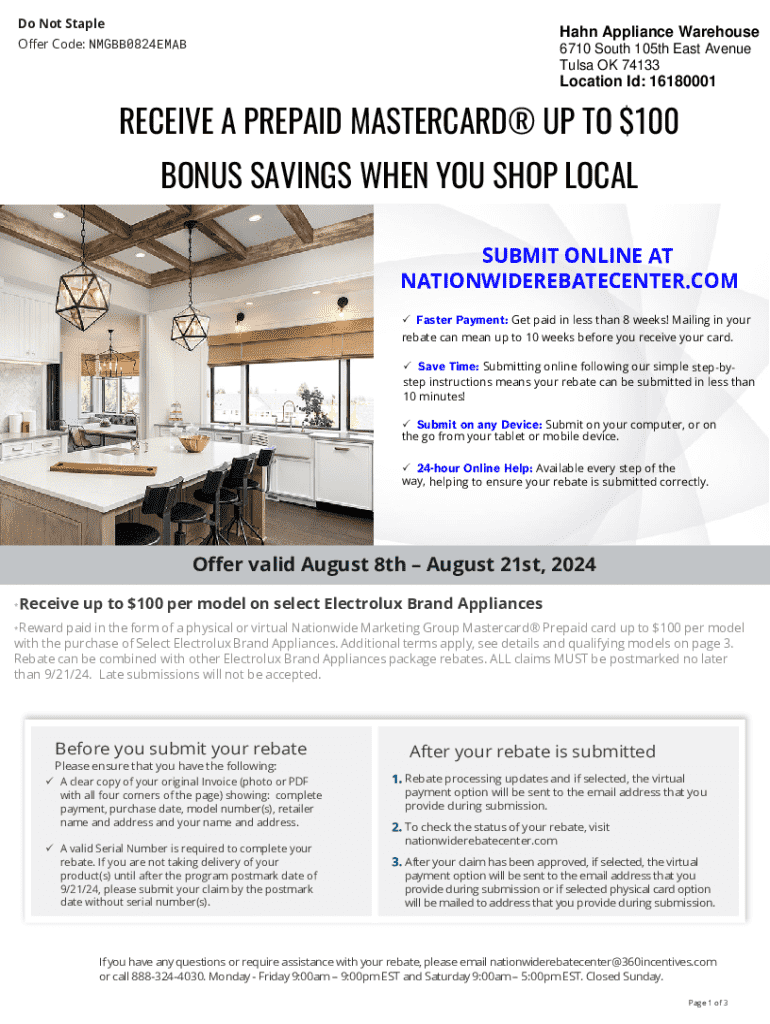 Do Not Staple
Offer Code: NMGBB0824EMAB

Hahn Appliance Warehouse
6710 South 105th East Avenue
Tulsa OK 74133
Location Id: 16180001

RECEIVE A PREPAID MASTERCARD® UP TO $100
BONUS SAVINGS WHEN YOU SHOP LOCAL

SUBMIT ONLINE AT
NATIONWIDEREBATECENTER.COM

✓ Faster Payment: Get paid in less than 8 weeks! Mailing in your rebate can mean up to 10 weeks before you receive your card.

✓ Save Time: Submitting online following our simple step-by-step instructions means your rebate can be submitted in less than 10 minutes!

✓ Submit on any Device: Submit on your computer, or on the go from your tablet or mobile device.

✓ 24-hour Online Help: Available every step of the way, helping to ensure your rebate is submitted correctly.

Offer valid August 8th – August 21st, 2024

*Receive up to $100 per model on select Electrolux Brand Appliances

*Reward paid in the form of a physical or virtual Nationwide Marketing Group Mastercard® Prepaid card up to $100 per model with the purchase of Select Electrolux Brand Appliances. Additional terms apply, see details and qualifying models on page 3. Rebate can be combined with other Electrolux Brand Appliances package rebates. ALL claims MUST be postmarked no later than 9/21/24. Late submissions will not be accepted.

Before you submit your rebate
Please ensure that you have the following:
✓ A clear copy of your original Invoice (photo or PDF with all four corners of the page) showing: complete payment, purchase date, model number(s), retailer name and address and your name and address.
✓ A valid Serial Number is required to complete your rebate. If you are not taking delivery of your product(s) until after the program postmark date of 9/21/24, please submit your claim by the postmark date without serial number(s).

After your rebate is submitted
1. Rebate processing updates and if selected, the virtual payment option will be sent to the email address that you provide during submission.
2. To check the status of your rebate, visit nationwiderebatecenter.com
3. After your claim has been approved, if selected, the virtual payment option will be sent to the email address that you provide during submission or if selected physical card option will be mailed to address that you provide during submission.

If you have any questions or require assistance with your rebate, please email nationwiderebatecenter@360incentives.com or call 888-324-4030. Monday - Friday 9:00am – 9:00pm EST and Saturday 9:00am – 5:00pm EST. Closed Sunday.

Page 1 of 3